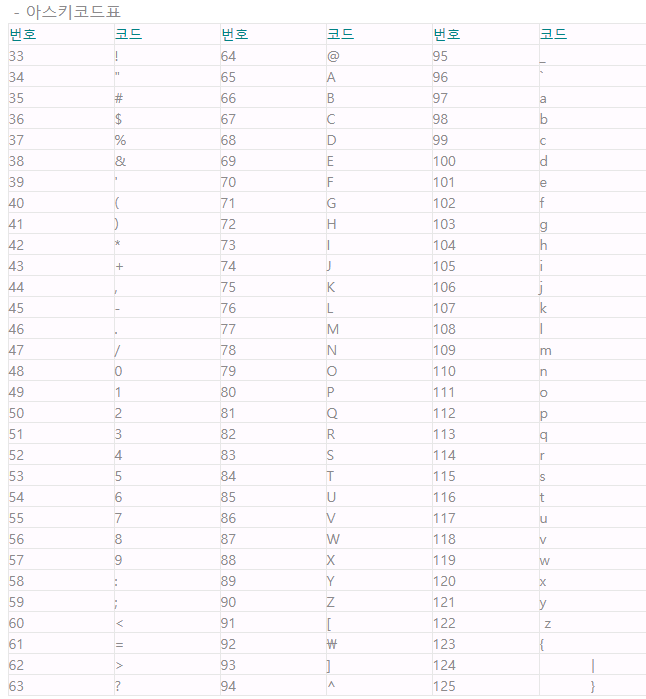 - 아스키코드표

| 번호 | 코드 | 번호 | 코드 | 번호 | 코드 |
|---|---|---|---|---|---|
| 33 | ! | 64 | @ | 95 | _ |
| 34 | " | 65 | A | 96 | ` |
| 35 | # | 66 | B | 97 | a |
| 36 | $ | 67 | C | 98 | b |
| 37 | % | 68 | D | 99 | c |
| 38 | & | 69 | E | 100 | d |
| 39 | ' | 70 | F | 101 | e |
| 40 | ( | 71 | G | 102 | f |
| 41 | ) | 72 | H | 103 | g |
| 42 | * | 73 | I | 104 | h |
| 43 | + | 74 | J | 105 | i |
| 44 | , | 75 | K | 106 | j |
| 45 | - | 76 | L | 107 | k |
| 46 | . | 77 | M | 108 | l |
| 47 | / | 78 | N | 109 | m |
| 48 | 0 | 79 | O | 110 | n |
| 49 | 1 | 80 | P | 111 | o |
| 50 | 2 | 81 | Q | 112 | p |
| 51 | 3 | 82 | R | 113 | q |
| 52 | 4 | 83 | S | 114 | r |
| 53 | 5 | 84 | T | 115 | s |
| 54 | 6 | 85 | U | 116 | t |
| 55 | 7 | 86 | V | 117 | u |
| 56 | 8 | 87 | W | 118 | v |
| 57 | 9 | 88 | X | 119 | w |
| 58 | : | 89 | Y | 120 | x |
| 59 | ; | 90 | Z | 121 | y |
| 60 | < | 91 | [ | 122 | z |
| 61 | = | 92 | ₩ | 123 | { |
| 62 | > | 93 | ] | 124 | \| |
| 63 | ? | 94 | ^ | 125 | } |